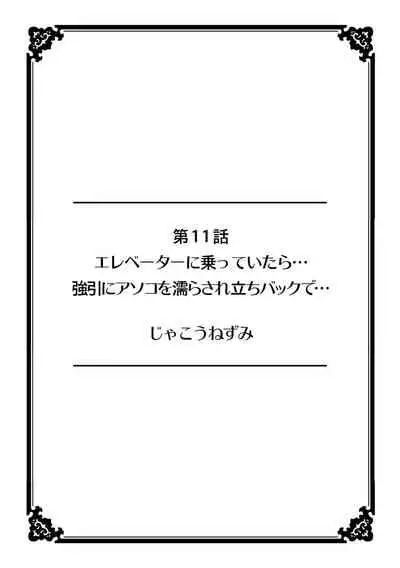 第11話
エレベーターに乗っていたら…
強引にアソコを濡らされ立ちバックで…

じゃこうねずみ